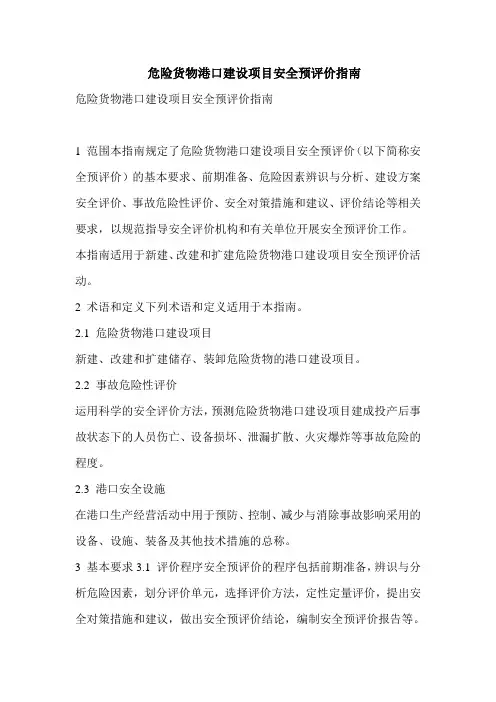 危险货物港口建设项目安全预评价指南

危险货物港口建设项目安全预评价指南

1 范围本指南规定了危险货物港口建设项目安全预评价（以下简称安全预评价）的基本要求、前期准备、危险因素辨识与分析、建设方案安全评价、事故危险性评价、安全对策措施和建议、评价结论等相关要求，以规范指导安全评价机构和有关单位开展安全预评价工作。

本指南适用于新建、改建和扩建危险货物港口建设项目安全预评价活动。

2 术语和定义下列术语和定义适用于本指南。

2.1 危险货物港口建设项目

新建、改建和扩建储存、装卸危险货物的港口建设项目。

2.2 事故危险性评价

运用科学的安全评价方法，预测危险货物港口建设项目建成投产后事故状态下的人员伤亡、设备损坏、泄漏扩散、火灾爆炸等事故危险的程度。

2.3 港口安全设施

在港口生产经营活动中用于预防、控制、减少与消除事故影响采用的设备、设施、装备及其他技术措施的总称。

3 基本要求 3.1 评价程序安全预评价的程序包括前期准备，辨识与分析危险因素，划分评价单元，选择评价方法，定性定量评价，提出安全对策措施和建议，做出安全预评价结论，编制安全预评价报告等。